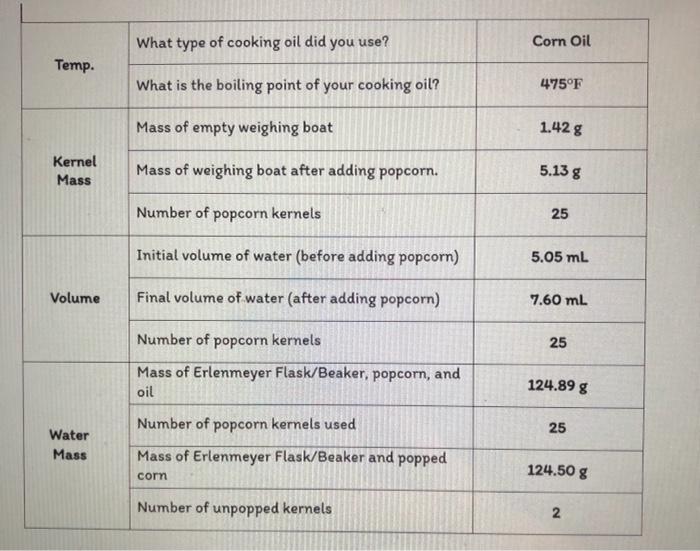 | Temp. | What type of cooking oil did you use? | Corn Oil |
|---|---|---|
| | What is the boiling point of your cooking oil? | 475°F |
| Kernel Mass | Mass of empty weighing boat | 1.42 g |
| | Mass of weighing boat after adding popcorn. | 5.13 g |
| | Number of popcorn kernels | 25 |
| Volume | Initial volume of water (before adding popcorn) | 5.05 mL |
| | Final volume of water (after adding popcorn) | 7.60 mL |
| | Number of popcorn kernels | 25 |
| Water Mass | Mass of Erlenmeyer Flask/Beaker, popcorn, and oil | 124.89 g |
| | Number of popcorn kernels used | 25 |
| | Mass of Erlenmeyer Flask/Beaker and popped corn | 124.50 g |
| | Number of unpopped kernels | 2 |